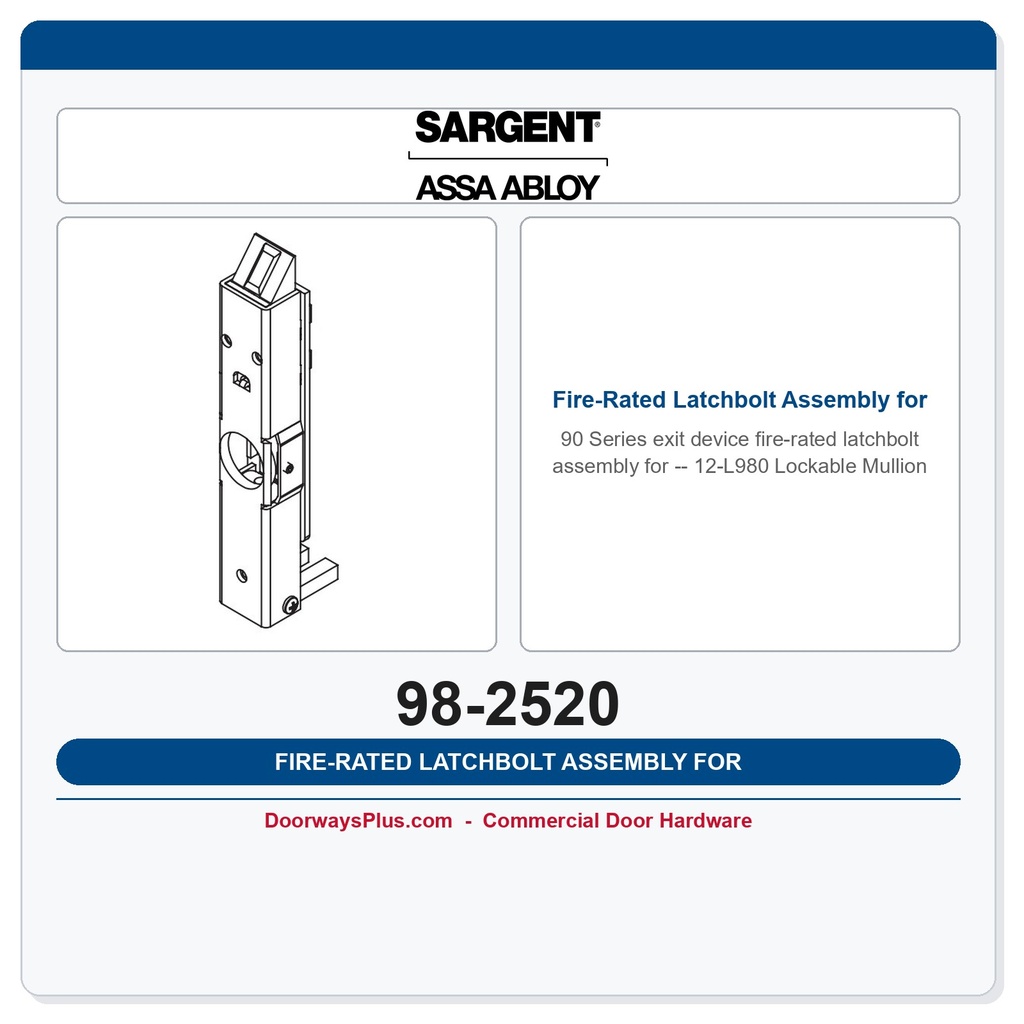 SARGENT®
ASSA ABLOY

Fire-Rated Latchbolt Assembly for

90 Series exit device fire-rated latchbolt assembly for -- 12-L980 Lockable Mullion

98-2520

FIRE-RATED LATCHBOLT ASSEMBLY FOR

DoorwaysPlus.com - Commercial Door Hardware